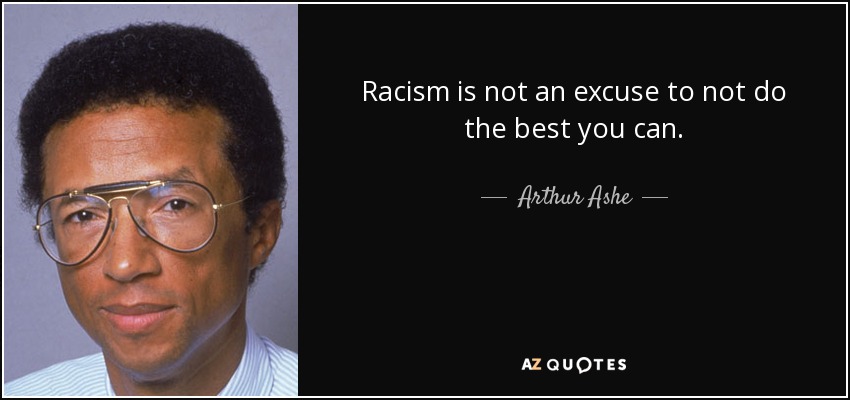 Racism is not an excuse to not do the best you can.

— Arthur Ashe —

AZ QUOTES